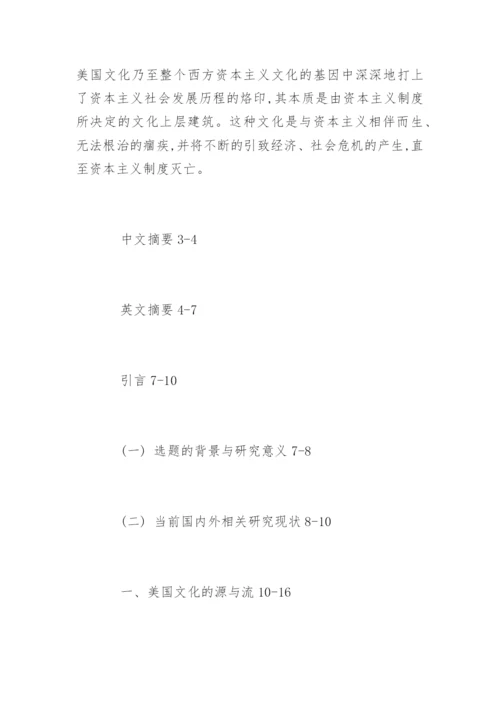 美国文化乃至整个西方资本主义文化的基因中深深地打上了资本主义社会发展历程的烙印,其本质是由资本主义制度所决定的文化上层建筑。这种文化是与资本主义相伴而生、无法根治的痼疾,并将不断的引致经济、社会危机的产生,直至资本主义制度灭亡。

中文摘要 3-4

英文摘要 4-7

引言 7-10

(一) 选题的背景与研究意义 7-8

(二) 当前国内外相关研究现状 8-10

一、美国文化的源与流 10-16